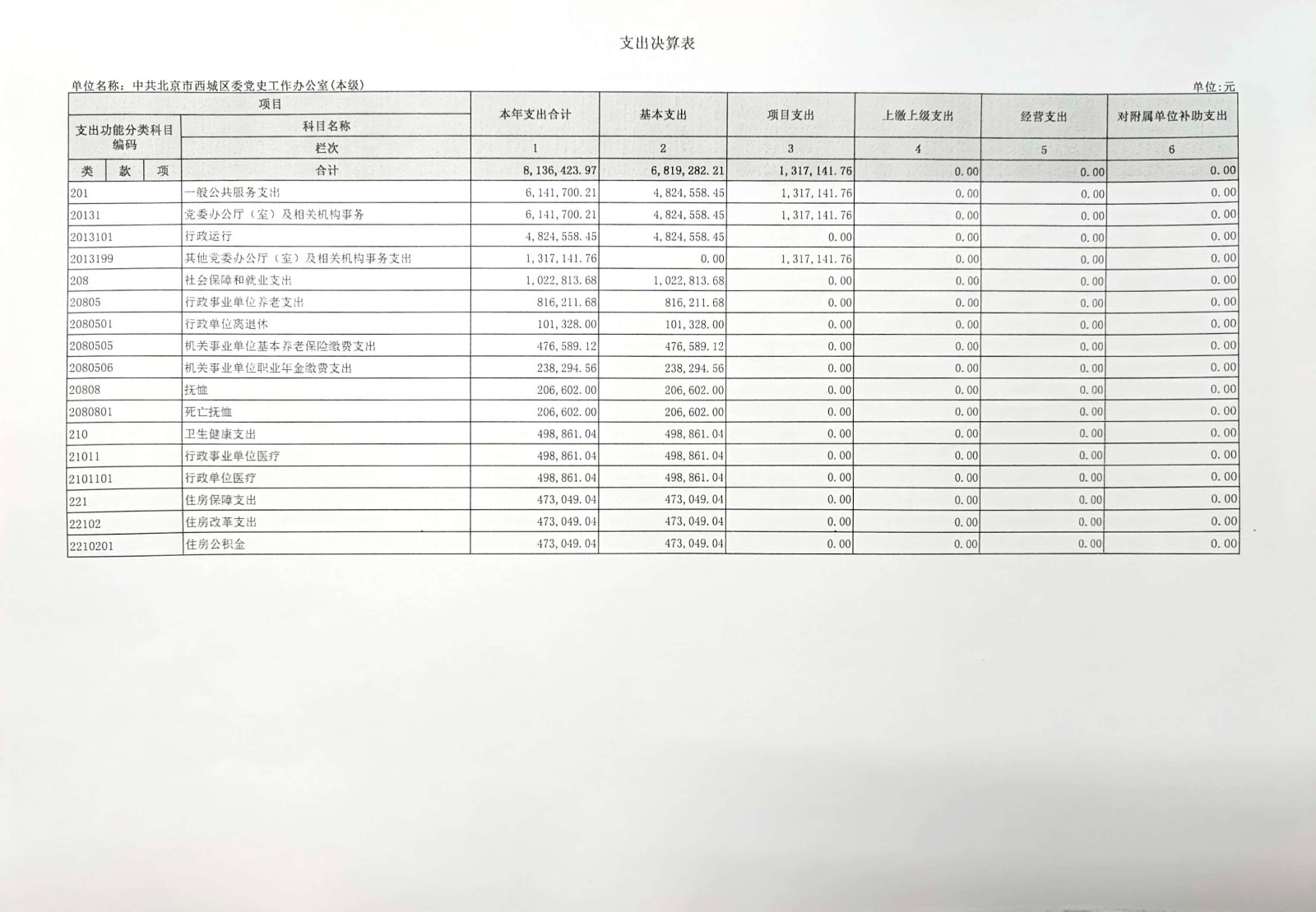 支出决算表

单位名称：中共北京市西城区委党史工作办公室(本级)

单位:元

| 项目 | | 本年支出合计 | 基本支出 | 项目支出 | 上缴上级支出 | 经营支出 | 对附属单位补助支出 |
|---|---|---|---|---|---|---|---|
| 支出功能分类科目编码 | 科目名称 | | | | | | |
| | 栏次 | 1 | 2 | 3 | 4 | 5 | 6 |
| 类 款 项 | 合计 | 8,136,423.97 | 6,819,282.21 | 1,317,141.76 | 0.00 | 0.00 | 0.00 |
| 201 | 一般公共服务支出 | 6,141,700.21 | 4,824,558.45 | 1,317,141.76 | 0.00 | 0.00 | 0.00 |
| 20131 | 党委办公厅（室）及相关机构事务 | 6,141,700.21 | 4,824,558.45 | 1,317,141.76 | 0.00 | 0.00 | 0.00 |
| 2013101 | 行政运行 | 4,824,558.45 | 4,824,558.45 | 0.00 | 0.00 | 0.00 | 0.00 |
| 2013199 | 其他党委办公厅（室）及相关机构事务支出 | 1,317,141.76 | 0.00 | 1,317,141.76 | 0.00 | 0.00 | 0.00 |
| 208 | 社会保障和就业支出 | 1,022,813.68 | 1,022,813.68 | 0.00 | 0.00 | 0.00 | 0.00 |
| 20805 | 行政事业单位养老支出 | 816,211.68 | 816,211.68 | 0.00 | 0.00 | 0.00 | 0.00 |
| 2080501 | 行政单位离退休 | 101,328.00 | 101,328.00 | 0.00 | 0.00 | 0.00 | 0.00 |
| 2080505 | 机关事业单位基本养老保险缴费支出 | 476,589.12 | 476,589.12 | 0.00 | 0.00 | 0.00 | 0.00 |
| 2080506 | 机关事业单位职业年金缴费支出 | 238,294.56 | 238,294.56 | 0.00 | 0.00 | 0.00 | 0.00 |
| 20808 | 抚恤 | 206,602.00 | 206,602.00 | 0.00 | 0.00 | 0.00 | 0.00 |
| 2080801 | 死亡抚恤 | 206,602.00 | 206,602.00 | 0.00 | 0.00 | 0.00 | 0.00 |
| 210 | 卫生健康支出 | 498,861.04 | 498,861.04 | 0.00 | 0.00 | 0.00 | 0.00 |
| 21011 | 行政事业单位医疗 | 498,861.04 | 498,861.04 | 0.00 | 0.00 | 0.00 | 0.00 |
| 2101101 | 行政单位医疗 | 498,861.04 | 498,861.04 | 0.00 | 0.00 | 0.00 | 0.00 |
| 221 | 住房保障支出 | 473,049.04 | 473,049.04 | 0.00 | 0.00 | 0.00 | 0.00 |
| 22102 | 住房改革支出 | 473,049.04 | 473,049.04 | 0.00 | 0.00 | 0.00 | 0.00 |
| 2210201 | 住房公积金 | 473,049.04 | 473,049.04 | 0.00 | 0.00 | 0.00 | 0.00 |